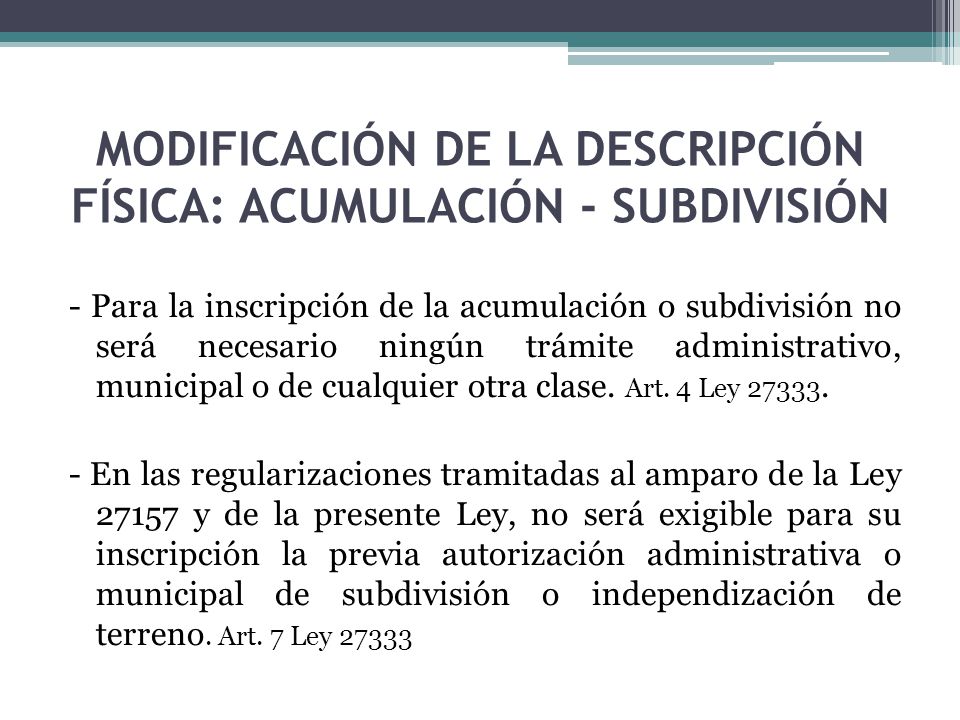 MODIFICACIÓN DE LA DESCRIPCIÓN FÍSICA: ACUMULACIÓN - SUBDIVISIÓN

- Para la inscripción de la acumulación o subdivisión no será necesario ningún trámite administrativo, municipal o de cualquier otra clase. Art. 4 Ley 27333.

- En las regularizaciones tramitadas al amparo de la Ley 27157 y de la presente Ley, no será exigible para su inscripción la previa autorización administrativa o municipal de subdivisión o independización de terreno. Art. 7 Ley 27333